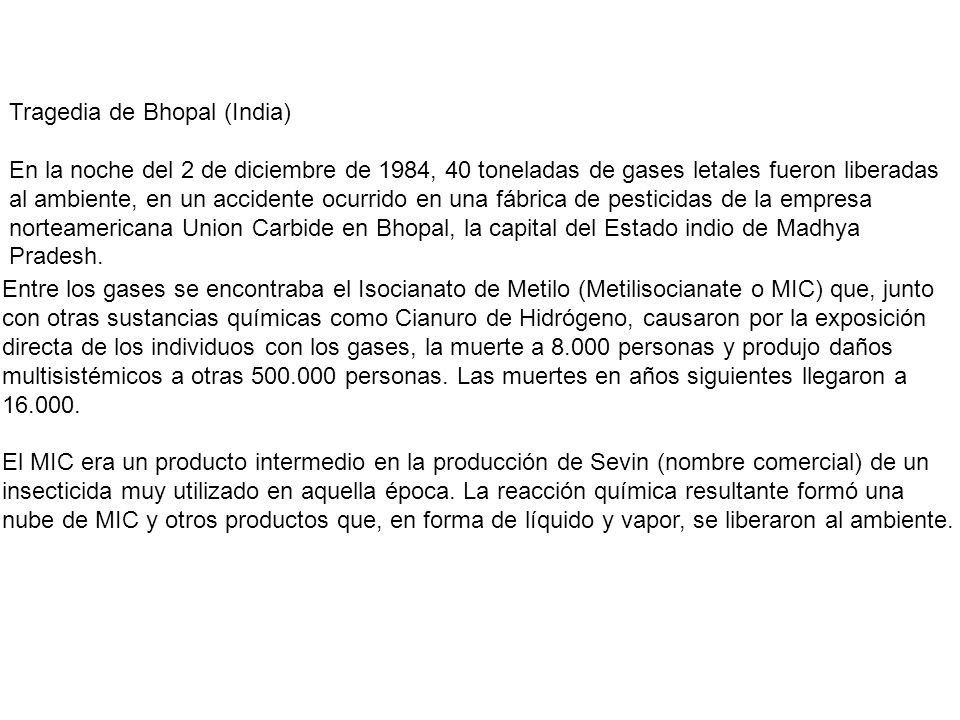 Tragedia de Bhopal (India)

En la noche del 2 de diciembre de 1984, 40 toneladas de gases letales fueron liberadas al ambiente, en un accidente ocurrido en una fábrica de pesticidas de la empresa norteamericana Union Carbide en Bhopal, la capital del Estado indio de Madhya Pradesh.

Entre los gases se encontraba el Isocianato de Metilo (Metilisocianate o MIC) que, junto con otras sustancias químicas como Cianuro de Hidrógeno, causaron por la exposición directa de los individuos con los gases, la muerte a 8.000 personas y produjo daños multisistémicos a otras 500.000 personas. Las muertes en años siguientes llegaron a 16.000.

El MIC era un producto intermedio en la producción de Sevin (nombre comercial) de un insecticida muy utilizado en aquella época. La reacción química resultante formó una nube de MIC y otros productos que, en forma de líquido y vapor, se liberaron al ambiente.